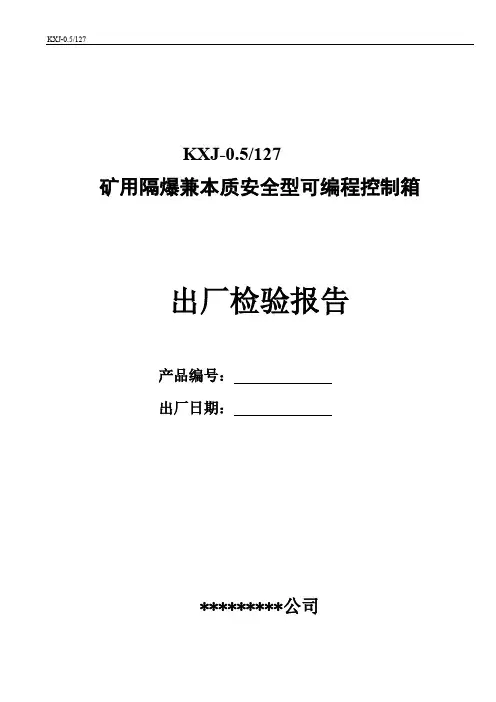 KXJ-0.5/127

KXJ-0.5/127

矿用隔爆兼本质安全型可编程控制箱

出厂检验报告

产品编号：____

出厂日期：____

*********公司